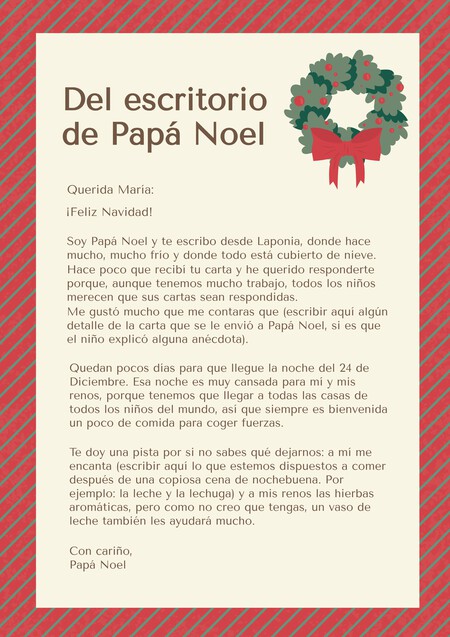 Del escritorio de Papá Noel

Querida María:

¡Feliz Navidad!

Soy Papá Noel y te escribo desde Laponia, donde hace mucho, mucho frío y donde todo está cubierto de nieve. Hace poco que recibí tu carta y he querido responderte porque, aunque tenemos mucho trabajo, todos los niños merecen que sus cartas sean respondidas.
Me gustó mucho que me contaras que (escribir aquí algún detalle de la carta que se le envió a Papá Noel, si es que el niño explicó alguna anécdota).

Quedan pocos días para que llegue la noche del 24 de Diciembre. Esa noche es muy cansada para mí y mis renos, porque tenemos que llegar a todas las casas de todos los niños del mundo, asi que siempre es bienvenida un poco de comida para coger fuerzas.

Te doy una pista por si no sabes qué dejarnos: a mí me encanta (escribir aquí lo que estemos dispuestos a comer después de una copiosa cena de nochebuena. Por ejemplo: la leche y la lechuga) y a mis renos las hierbas aromáticas, pero como no creo que tengas, un vaso de leche también les ayudará mucho.

Con cariño,
Papá Noel